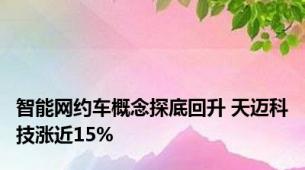 智能网约车概念探底回升 天迈科技涨近15%